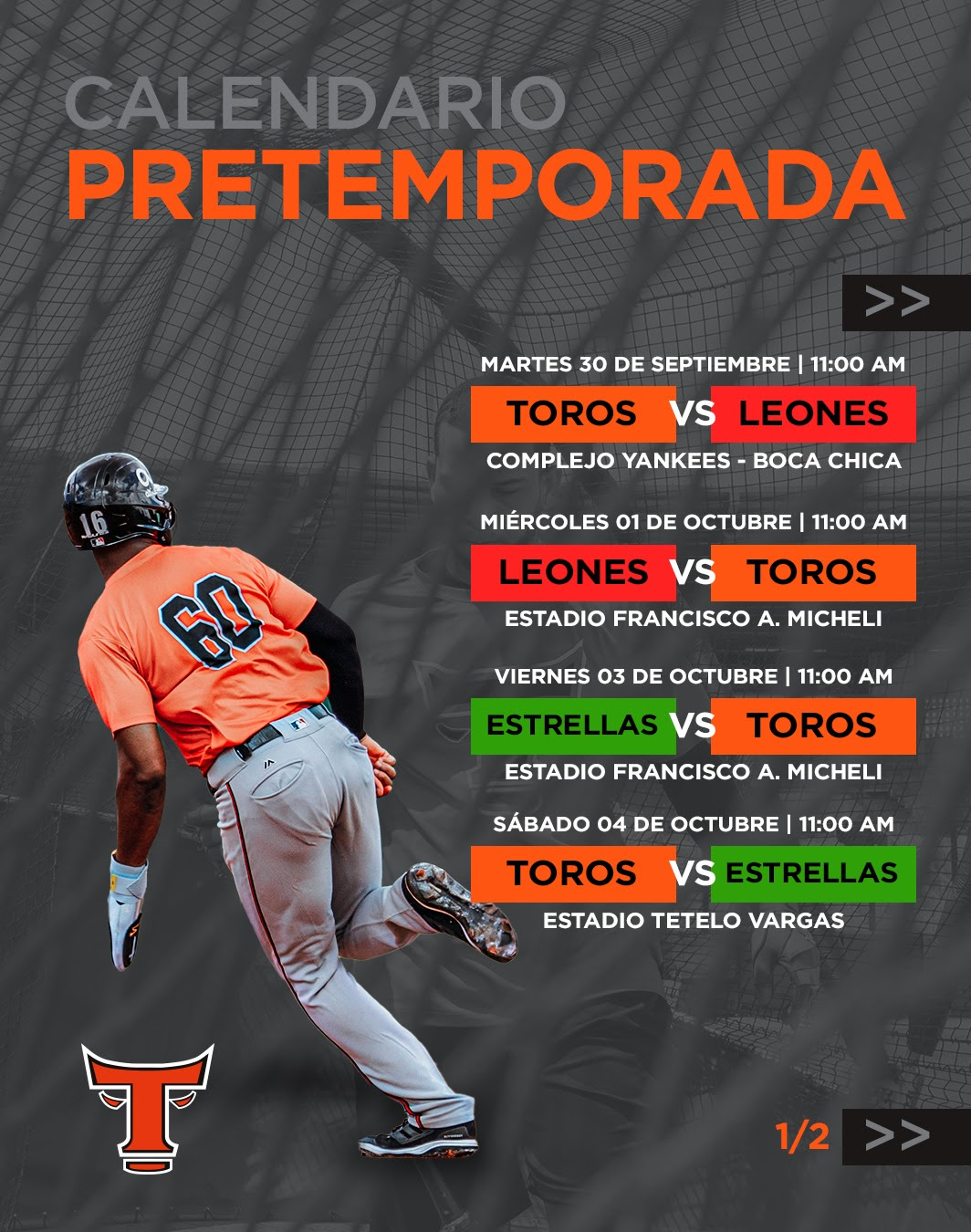 CALENDARIO
PRETEMPORADA

>>

MARTES 30 DE SEPTIEMBRE | 11:00 AM
TOROS VS LEONES
COMPLEJO YANKEES - BOCA CHICA

MIÉRCOLES 01 DE OCTUBRE | 11:00 AM
LEONES VS TOROS
ESTADIO FRANCISCO A. MICHELI

VIERNES 03 DE OCTUBRE | 11:00 AM
ESTRELLAS VS TOROS
ESTADIO FRANCISCO A. MICHELI

SÁBADO 04 DE OCTUBRE | 11:00 AM
TOROS VS ESTRELLAS
ESTADIO TETELO VARGAS

16
60

T

1/2 >>